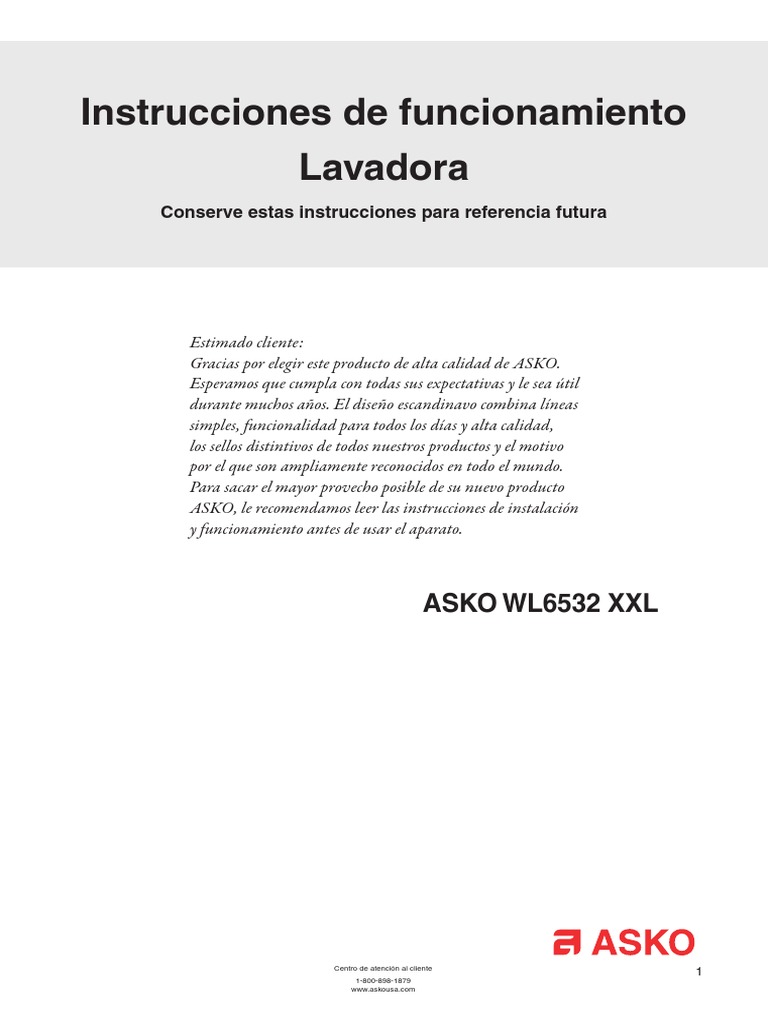 Instrucciones de funcionamiento
Lavadora

Conserve estas instrucciones para referencia futura

Estimado cliente:
Gracias por elegir este producto de alta calidad de ASKO. Esperamos que cumpla con todas sus expectativas y le sea útil durante muchos años. El diseño escandinavo combina líneas simples, funcionalidad para todos los días y alta calidad, los sellos distintivos de todos nuestros productos y el motivo por el que son ampliamente reconocidos en todo el mundo. Para sacar el mayor provecho posible de su nuevo producto ASKO, le recomendamos leer las instrucciones de instalación y funcionamiento antes de usar el aparato.

ASKO WL6532 XXL

ASKO

Centro de atención al cliente
1-800-898-1879
www.askousa.com

1